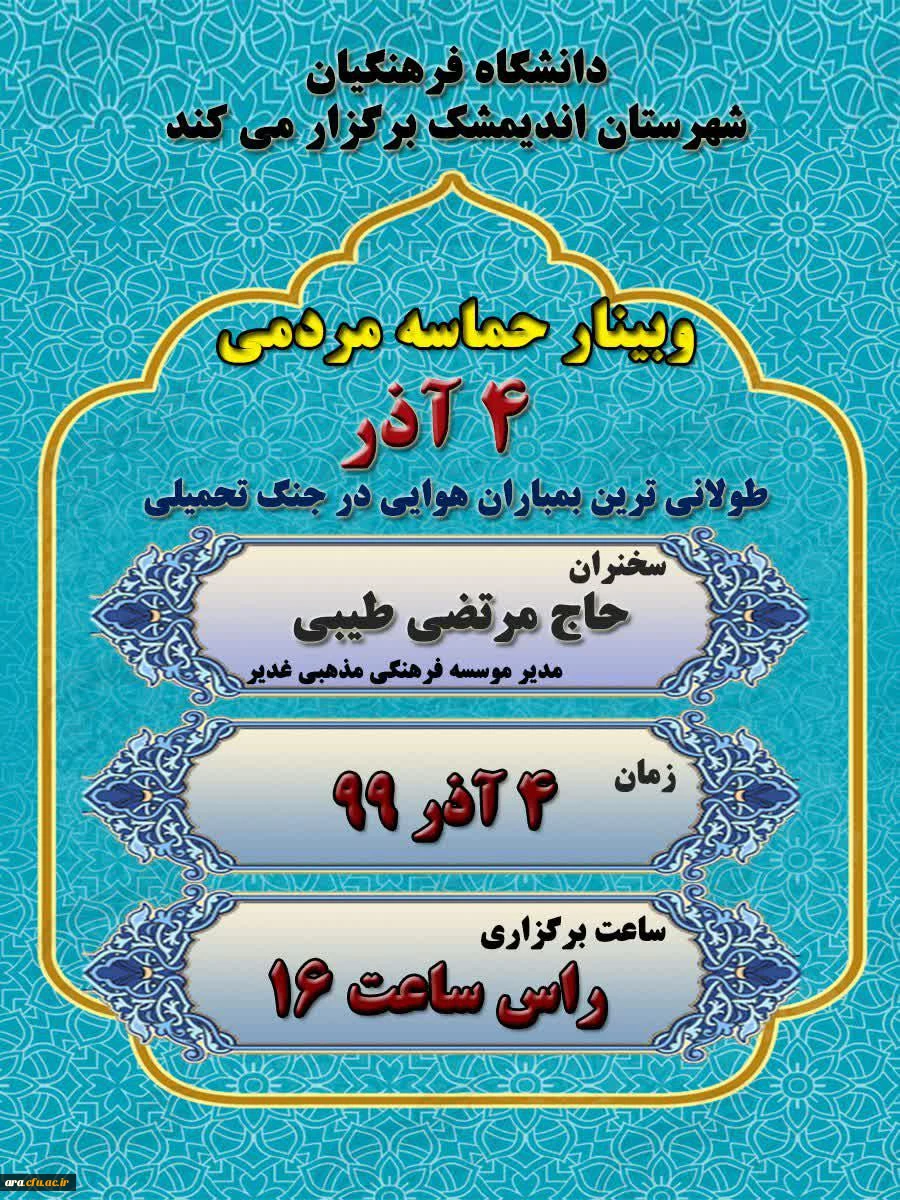 دانشگاه فرهنگیان
شهرستان اندیمشک برگزار می کند

وبینار حماسه مردمی
۴ آذر
طولانی ترین بمباران هوایی در جنگ تحمیلی

سخنران
حاج مرتضی طیبی
مدیر موسسه فرهنگی مذهبی غدیر

زمان
۴ آذر ۹۹

ساعت برگزاری
راس ساعت ۱۶

ara.cfu.ac.ir